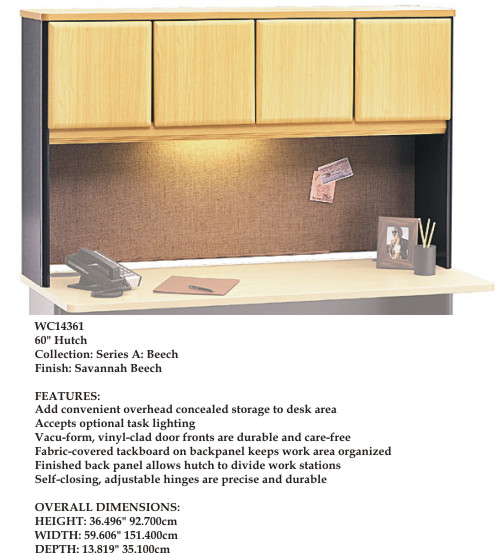 WC14361
60" Hutch
Collection: Series A: Beech
Finish: Savannah Beech

FEATURES:
Add convenient overhead concealed storage to desk area
Accepts optional task lighting
Vacu-form, vinyl-clad door fronts are durable and care-free
Fabric-covered tackboard on backpanel keeps work area organized
Finished back panel allows hutch to divide work stations
Self-closing, adjustable hinges are precise and durable

OVERALL DIMENSIONS:
HEIGHT: 36.496" 92.700cm
WIDTH: 59.606" 151.400cm
DEPTH: 13.819" 35.100cm